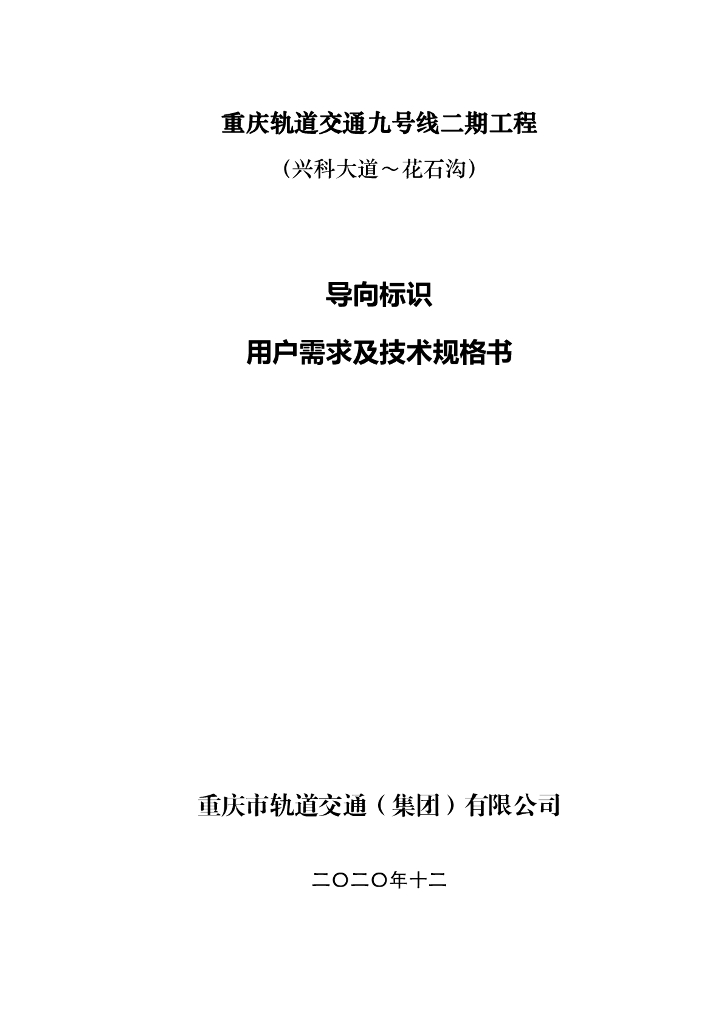 重庆轨道交通九号线二期工程

(兴科大道～花石沟)

导向标识

用户需求及技术规格书

重庆市轨道交通(集团)有限公司

二〇二〇年十二